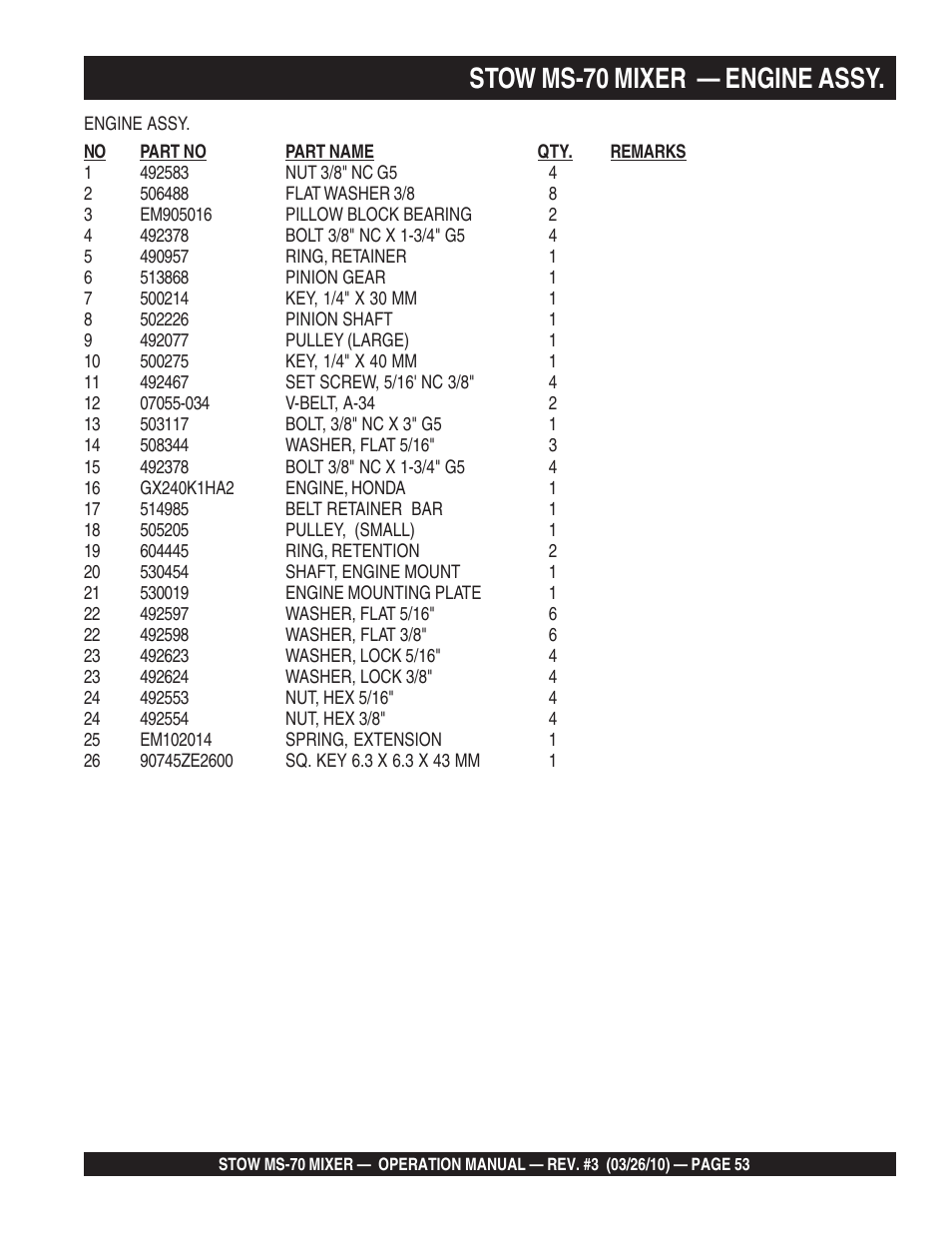 STOW MS-70 MIXER — ENGINE ASSY.

ENGINE ASSY.

| NO | PART NO | PART NAME | QTY. | REMARKS |
|---|---|---|---|---|
| 1 | 492583 | NUT 3/8" NC G5 | 4 | |
| 2 | 506488 | FLAT WASHER 3/8 | 8 | |
| 3 | EM905016 | PILLOW BLOCK BEARING | 2 | |
| 4 | 492378 | BOLT 3/8" NC X 1-3/4" G5 | 4 | |
| 5 | 490957 | RING, RETAINER | 1 | |
| 6 | 513868 | PINION GEAR | 1 | |
| 7 | 500214 | KEY, 1/4" X 30 MM | 1 | |
| 8 | 502226 | PINION SHAFT | 1 | |
| 9 | 492077 | PULLEY (LARGE) | 1 | |
| 10 | 500275 | KEY, 1/4" X 40 MM | 1 | |
| 11 | 492467 | SET SCREW, 5/16' NC 3/8" | 4 | |
| 12 | 07055-034 | V-BELT, A-34 | 2 | |
| 13 | 503117 | BOLT, 3/8" NC X 3" G5 | 1 | |
| 14 | 508344 | WASHER, FLAT 5/16" | 3 | |
| 15 | 492378 | BOLT 3/8" NC X 1-3/4" G5 | 4 | |
| 16 | GX240K1HA2 | ENGINE, HONDA | 1 | |
| 17 | 514985 | BELT RETAINER BAR | 1 | |
| 18 | 505205 | PULLEY, (SMALL) | 1 | |
| 19 | 604445 | RING, RETENTION | 2 | |
| 20 | 530454 | SHAFT, ENGINE MOUNT | 1 | |
| 21 | 530019 | ENGINE MOUNTING PLATE | 1 | |
| 22 | 492597 | WASHER, FLAT 5/16" | 6 | |
| 22 | 492598 | WASHER, FLAT 3/8" | 6 | |
| 23 | 492623 | WASHER, LOCK 5/16" | 4 | |
| 23 | 492624 | WASHER, LOCK 3/8" | 4 | |
| 24 | 492553 | NUT, HEX 5/16" | 4 | |
| 24 | 492554 | NUT, HEX 3/8" | 4 | |
| 25 | EM102014 | SPRING, EXTENSION | 1 | |
| 26 | 90745ZE2600 | SQ. KEY 6.3 X 6.3 X 43 MM | 1 | |

STOW MS-70 MIXER — OPERATION MANUAL — REV. #3 (03/26/10) — PAGE 53